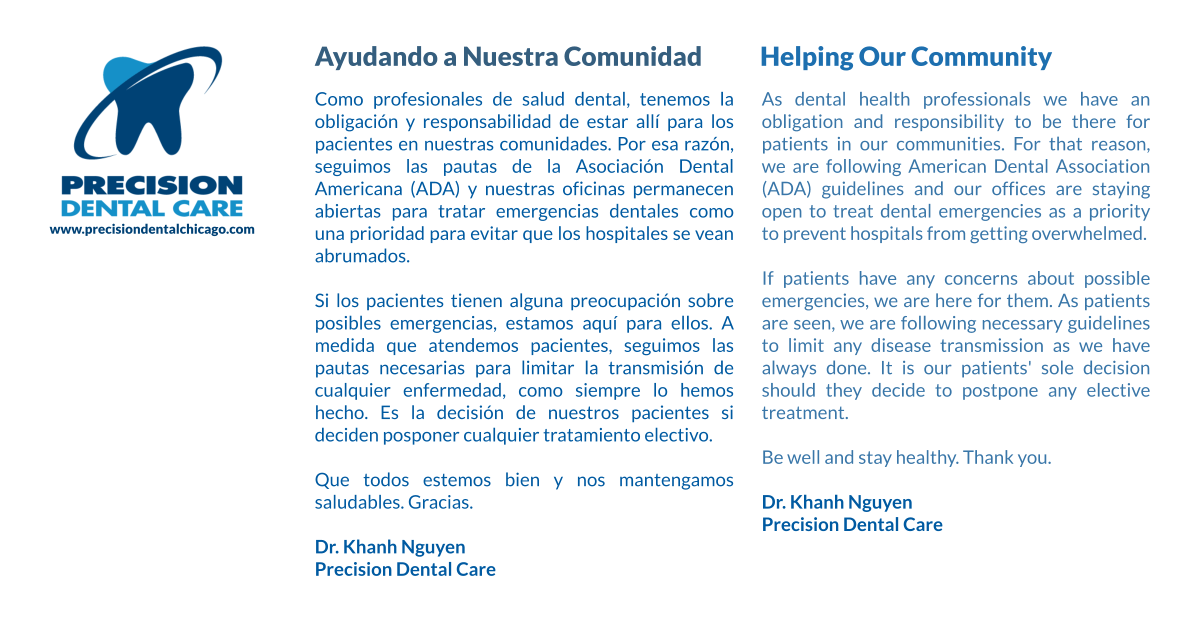 PRECISION
DENTAL CARE
www.precisiondentalchicago.com

Ayudando a Nuestra Comunidad

Como profesionales de salud dental, tenemos la obligación y responsabilidad de estar allí para los pacientes en nuestras comunidades. Por esa razón, seguimos las pautas de la Asociación Dental Americana (ADA) y nuestras oficinas permanecen abiertas para tratar emergencias dentales como una prioridad para evitar que los hospitales se vean abrumados.

Si los pacientes tienen alguna preocupación sobre posibles emergencias, estamos aquí para ellos. A medida que atendemos pacientes, seguimos las pautas necesarias para limitar la transmisión de cualquier enfermedad, como siempre lo hemos hecho. Es la decisión de nuestros pacientes si deciden posponer cualquier tratamiento electivo.

Que todos estemos bien y nos mantengamos saludables. Gracias.

Dr. Khanh Nguyen
Precision Dental Care

Helping Our Community

As dental health professionals we have an obligation and responsibility to be there for patients in our communities. For that reason, we are following American Dental Association (ADA) guidelines and our offices are staying open to treat dental emergencies as a priority to prevent hospitals from getting overwhelmed.

If patients have any concerns about possible emergencies, we are here for them. As patients are seen, we are following necessary guidelines to limit any disease transmission as we have always done. It is our patients' sole decision should they decide to postpone any elective treatment.

Be well and stay healthy. Thank you.

Dr. Khanh Nguyen
Precision Dental Care